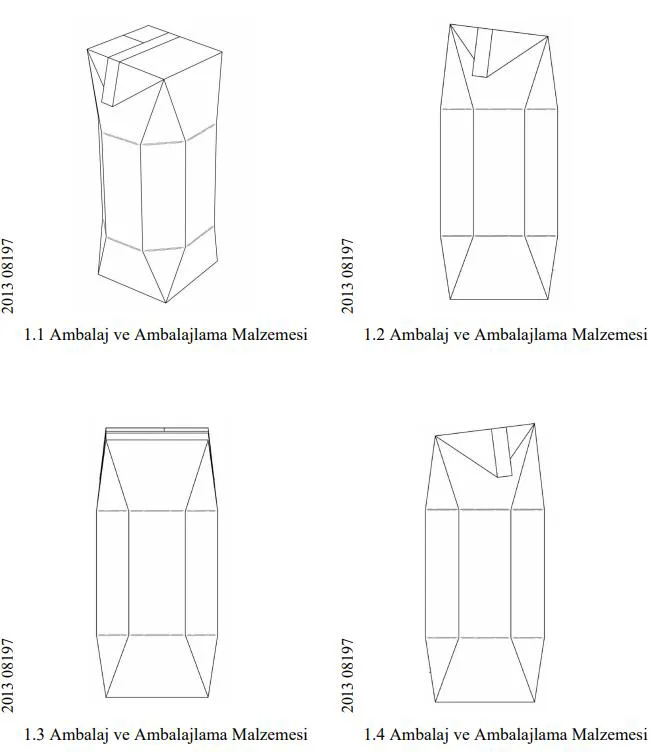 2013 08197

1.1 Ambalaj ve Ambalajlama Malzemesi

2013 08197

1.2 Ambalaj ve Ambalajlama Malzemesi

2013 08197

1.3 Ambalaj ve Ambalajlama Malzemesi

2013 08197

1.4 Ambalaj ve Ambalajlama Malzemesi